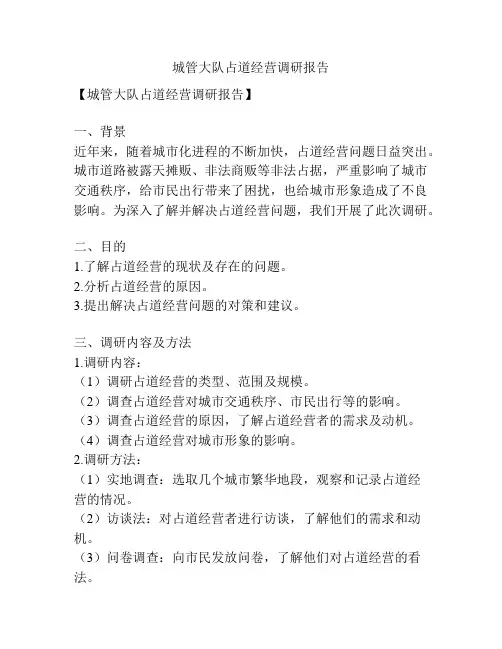 城管大队占道经营调研报告

【城管大队占道经营调研报告】

一、背景
近年来，随着城市化进程的不断加快，占道经营问题日益突出。城市道路被露天摊贩、非法商贩等非法占据，严重影响了城市交通秩序，给市民出行带来了困扰，也给城市形象造成了不良影响。为深入了解并解决占道经营问题，我们开展了此次调研。

二、目的
1.了解占道经营的现状及存在的问题。
2.分析占道经营的原因。
3.提出解决占道经营问题的对策和建议。

三、调研内容及方法
1.调研内容：
（1）调研占道经营的类型、范围及规模。
（2）调查占道经营对城市交通秩序、市民出行等的影响。
（3）调查占道经营的原因，了解占道经营者的需求及动机。
（4）调查占道经营对城市形象的影响。
2.调研方法：
（1）实地调查：选取几个城市繁华地段，观察和记录占道经营的情况。
（2）访谈法：对占道经营者进行访谈，了解他们的需求和动机。
（3）问卷调查：向市民发放问卷，了解他们对占道经营的看法。